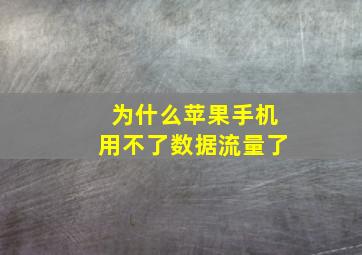 为什么苹果手机
用不了数据流量了